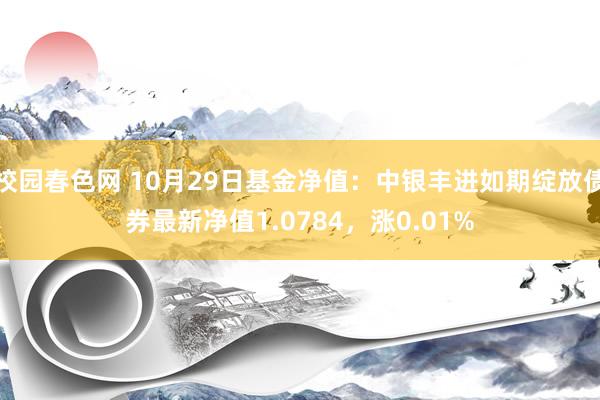 校园春色网 10月29日基金净值：中银丰进如期绽放债券最新净值1.0784，涨0.01%